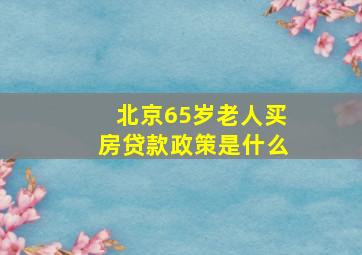 北京65岁老人买房贷款政策是什么